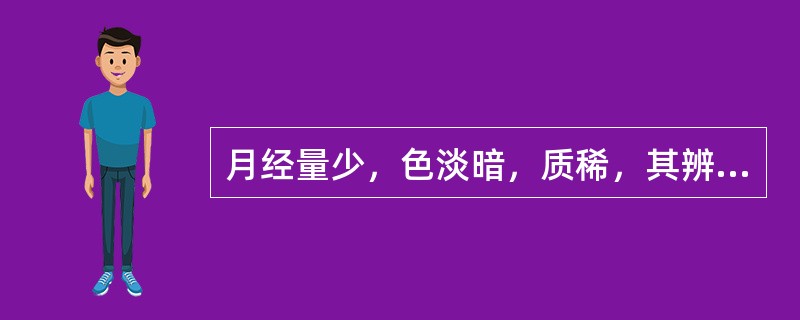 月经量少，色淡暗，质稀，其辨...